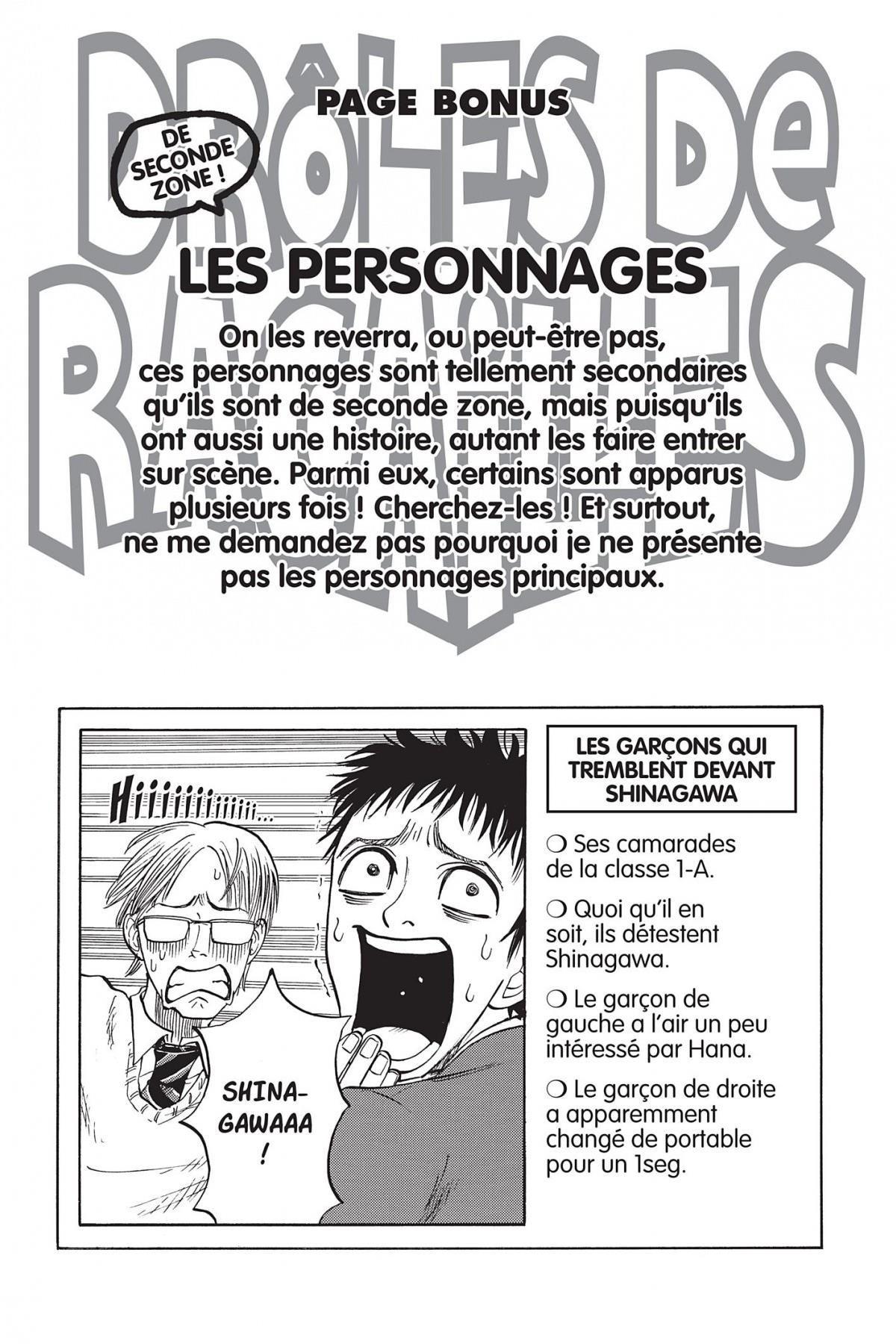 DRÔLES DE RACAILLES

PAGE BONUS

DE SECONDE ZONE !

LES PERSONNAGES

On les reverra, ou peut-être pas, ces personnages sont tellement secondaires qu'ils sont de seconde zone, mais puisqu'ils ont aussi une histoire, autant les faire entrer sur scène. Parmi eux, certains sont apparus plusieurs fois ! Cherchez-les ! Et surtout, ne me demandez pas pourquoi je ne présente pas les personnages principaux.

Hiiiiiiiiiiiiii...

SHINA-GAWAAA !

LES GARÇONS QUI TREMBLENT DEVANT SHINAGAWA

❍ Ses camarades de la classe 1-A.

❍ Quoi qu'il en soit, ils détestent Shinagawa.

❍ Le garçon de gauche a l'air un peu intéressé par Hana.

❍ Le garçon de droite a apparemment changé de portable pour un 1seg.